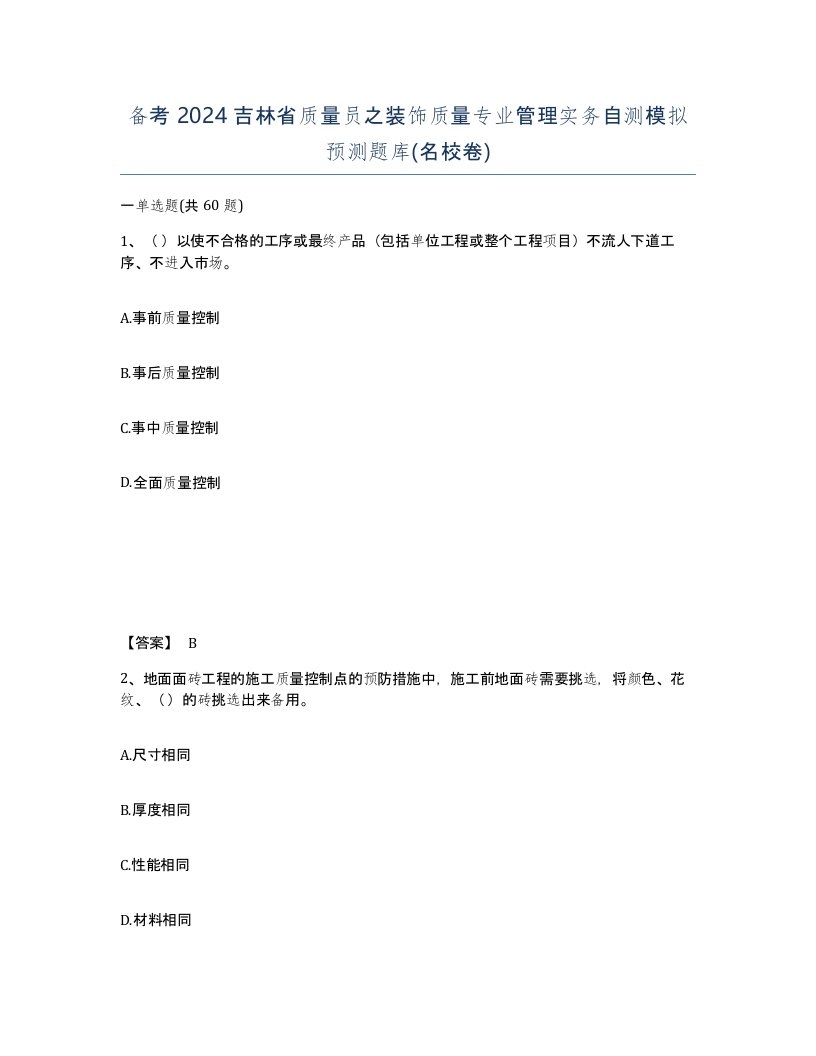 备考 2024 吉林省质量员之装饰质量专业管理实务自测模拟预测题库(名校卷)

一单选题(共 60 题)

1、（）以使不合格的工序或最终产品（包括单位工程或整个工程项目）不流人下道工序、不进入市场。

A.事前质量控制

B.事后质量控制

C.事中质量控制

D.全面质量控制

【答案】 B

2、地面面砖工程的施工质量控制点的预防措施中，施工前地面砖需要挑选，将颜色、花纹、（）的砖挑选出来备用。

A.尺寸相同

B.厚度相同

C.性能相同

D.材料相同